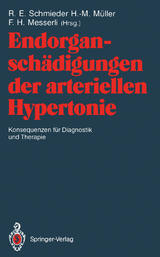 R. E. Schmieder H.-M. Müller
F. H. Messerli (Hrsg.)

Endorganschädigungen der arteriellen Hypertonie

Konsequenzen für Diagnostik und Therapie

Springer-Verlag